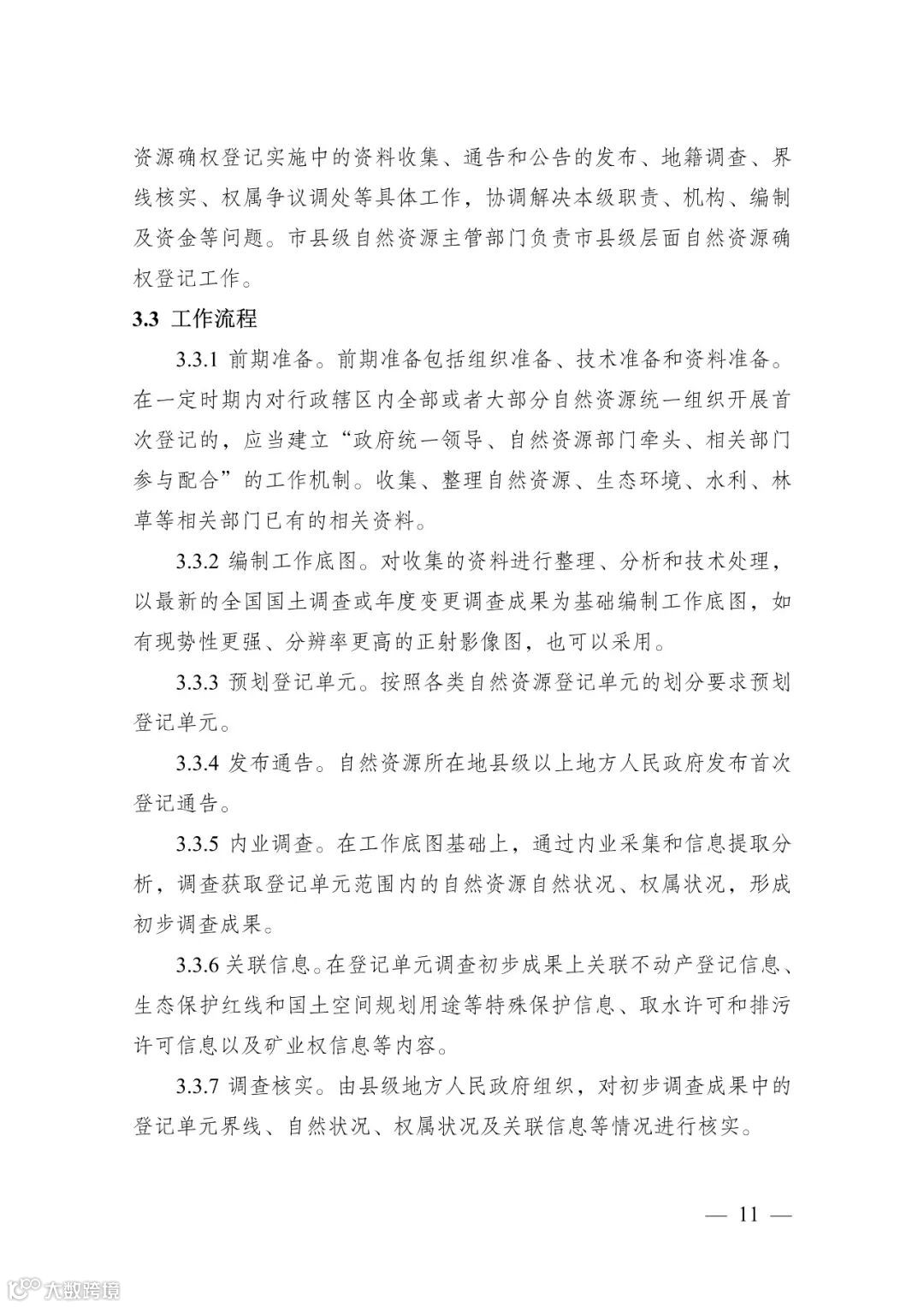 资源确权登记实施中的资料收集、通告和公告的发布、地籍调查、界线核实、权属争议调处等具体工作，协调解决本级职责、机构、编制及资金等问题。市县级自然资源主管部门负责市县级层面自然资源确权登记工作。

3.3 工作流程

3.3.1 前期准备。前期准备包括组织准备、技术准备和资料准备。在一定时期内对行政辖区内全部或者大部分自然资源统一组织开展首次登记的，应当建立“政府统一领导、自然资源部门牵头、相关部门参与配合”的工作机制。收集、整理自然资源、生态环境、水利、林草等相关部门已有的相关资料。

3.3.2 编制工作底图。对收集的资料进行整理、分析和技术处理，以最新的全国国土调查或年度变更调查成果为基础编制工作底图，如有现势性更强、分辨率更高的正射影像图，也可以采用。

3.3.3 预划登记单元。按照各类自然资源登记单元的划分要求预划登记单元。

3.3.4 发布通告。自然资源所在地县级以上地方人民政府发布首次登记通告。

3.3.5 内业调查。在工作底图基础上，通过内业采集和信息提取分析，调查获取登记单元范围内的自然资源自然状况、权属状况，形成初步调查成果。

3.3.6 关联信息。在登记单元调查初步成果上关联不动产登记信息、生态保护红线和国土空间规划用途等特殊保护信息、取水许可和排污许可信息以及矿业权信息等内容。

3.3.7 调查核实。由县级地方人民政府组织，对初步调查成果中的登记单元界线、自然状况、权属状况及关联信息等情况进行核实。

— 11 —

大数跨境